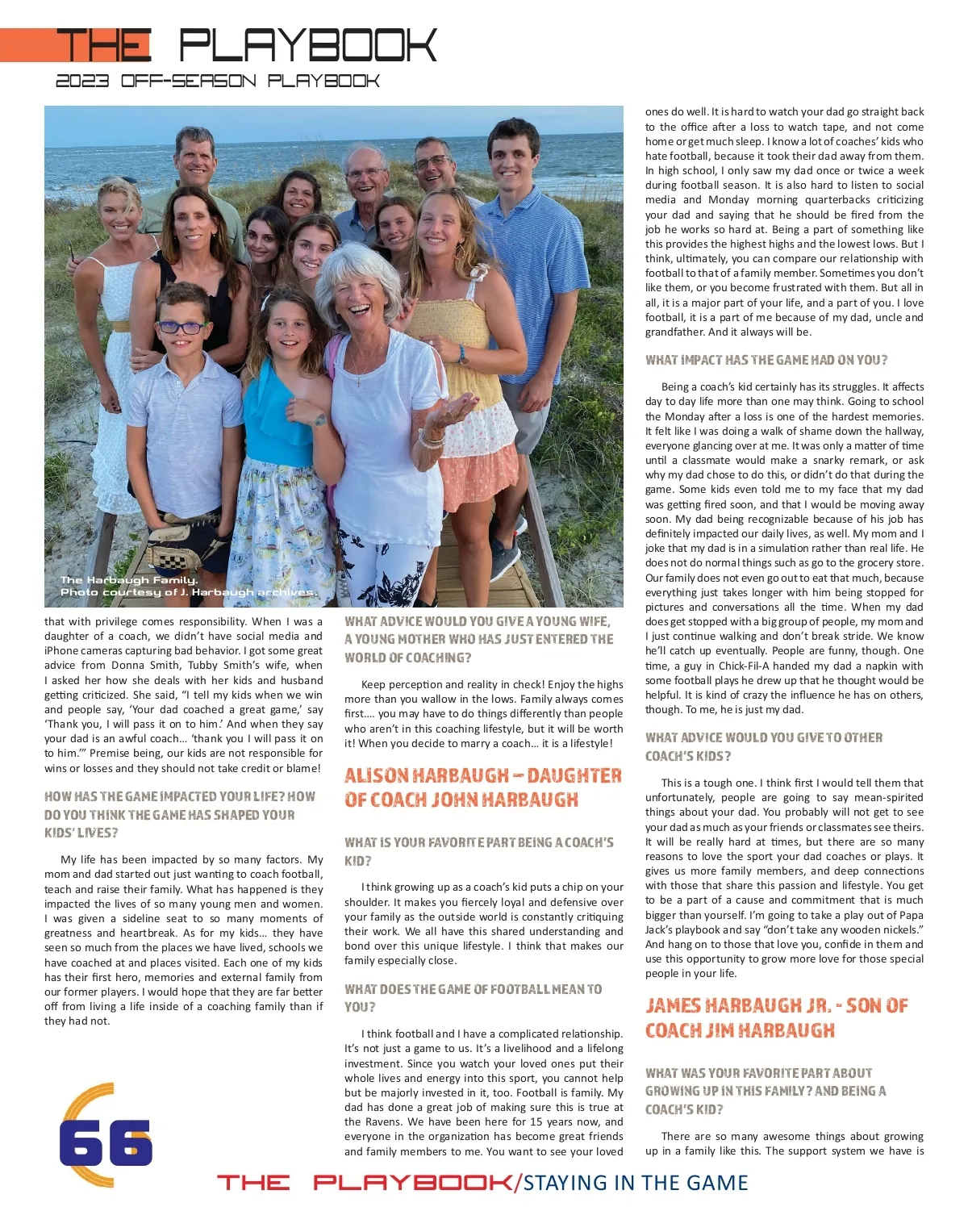 THE PLAYBOOK
2023 OFF-SEASON PLAYBOOK

The Harbaugh Family.
Photo courtesy of J. Harbaugh archives.

that with privilege comes responsibility. When I was a daughter of a coach, we didn't have social media and iPhone cameras capturing bad behavior. I got some great advice from Donna Smith, Tubby Smith's wife, when I asked her how she deals with her kids and husband getting criticized. She said, "I tell my kids when we win and people say, 'Your dad coached a great game,' say 'Thank you, I will pass it on to him.' And when they say your dad is an awful coach… 'thank you I will pass it on to him.'" Premise being, our kids are not responsible for wins or losses and they should not take credit or blame!

HOW HAS THE GAME IMPACTED YOUR LIFE? HOW DO YOU THINK THE GAME HAS SHAPED YOUR KIDS' LIVES?

My life has been impacted by so many factors. My mom and dad started out just wanting to coach football, teach and raise their family. What has happened is they impacted the lives of so many young men and women. I was given a sideline seat to so many moments of greatness and heartbreak. As for my kids… they have seen so much from the places we have lived, schools we have coached at and places visited. Each one of my kids has their first hero, memories and external family from our former players. I would hope that they are far better off from living a life inside of a coaching family than if they had not.

WHAT ADVICE WOULD YOU GIVE A YOUNG WIFE, A YOUNG MOTHER WHO HAS JUST ENTERED THE WORLD OF COACHING?

Keep perception and reality in check! Enjoy the highs more than you wallow in the lows. Family always comes first…. you may have to do things differently than people who aren't in this coaching lifestyle, but it will be worth it! When you decide to marry a coach… it is a lifestyle!

ALISON HARBAUGH – DAUGHTER OF COACH JOHN HARBAUGH

WHAT IS YOUR FAVORITE PART BEING A COACH'S KID?

I think growing up as a coach's kid puts a chip on your shoulder. It makes you fiercely loyal and defensive over your family as the outside world is constantly critiquing their work. We all have this shared understanding and bond over this unique lifestyle. I think that makes our family especially close.

WHAT DOES THE GAME OF FOOTBALL MEAN TO YOU?

I think football and I have a complicated relationship. It's not just a game to us. It's a livelihood and a lifelong investment. Since you watch your loved ones put their whole lives and energy into this sport, you cannot help but be majorly invested in it, too. Football is family. My dad has done a great job of making sure this is true at the Ravens. We have been here for 15 years now, and everyone in the organization has become great friends and family members to me. You want to see your loved ones do well. It is hard to watch your dad go straight back to the office after a loss to watch tape, and not come home or get much sleep. I know a lot of coaches' kids who hate football, because it took their dad away from them. In high school, I only saw my dad once or twice a week during football season. It is also hard to listen to social media and Monday morning quarterbacks criticizing your dad and saying that he should be fired from the job he works so hard at. Being a part of something like this provides the highest highs and the lowest lows. But I think, ultimately, you can compare our relationship with football to that of a family member. Sometimes you don't like them, or you become frustrated with them. But all in all, it is a major part of your life, and a part of you. I love football, it is a part of me because of my dad, uncle and grandfather. And it always will be.

WHAT IMPACT HAS THE GAME HAD ON YOU?

Being a coach's kid certainly has its struggles. It affects day to day life more than one may think. Going to school the Monday after a loss is one of the hardest memories. It felt like I was doing a walk of shame down the hallway, everyone glancing over at me. It was only a matter of time until a classmate would make a snarky remark, or ask why my dad chose to do this, or didn't do that during the game. Some kids even told me to my face that my dad was getting fired soon, and that I would be moving away soon. My dad being recognizable because of his job has definitely impacted our daily lives, as well. My mom and I joke that my dad is in a simulation rather than real life. He does not do normal things such as go to the grocery store. Our family does not even go out to eat that much, because everything just takes longer with him being stopped for pictures and conversations all the time. When my dad does get stopped with a big group of people, my mom and I just continue walking and don't break stride. We know he'll catch up eventually. People are funny, though. One time, a guy in Chick-Fil-A handed my dad a napkin with some football plays he drew up that he thought would be helpful. It is kind of crazy the influence he has on others, though. To me, he is just my dad.

WHAT ADVICE WOULD YOU GIVE TO OTHER COACH'S KIDS?

This is a tough one. I think first I would tell them that unfortunately, people are going to say mean-spirited things about your dad. You probably will not get to see your dad as much as your friends or classmates see theirs. It will be really hard at times, but there are so many reasons to love the sport your dad coaches or plays. It gives us more family members, and deep connections with those that share this passion and lifestyle. You get to be a part of a cause and commitment that is much bigger than yourself. I'm going to take a play out of Papa Jack's playbook and say "don't take any wooden nickels." And hang on to those that love you, confide in them and use this opportunity to grow more love for those special people in your life.

JAMES HARBAUGH JR. - SON OF COACH JIM HARBAUGH

WHAT WAS YOUR FAVORITE PART ABOUT GROWING UP IN THIS FAMILY? AND BEING A COACH'S KID?

There are so many awesome things about growing up in a family like this. The support system we have is

66

THE PLAYBOOK/STAYING IN THE GAME